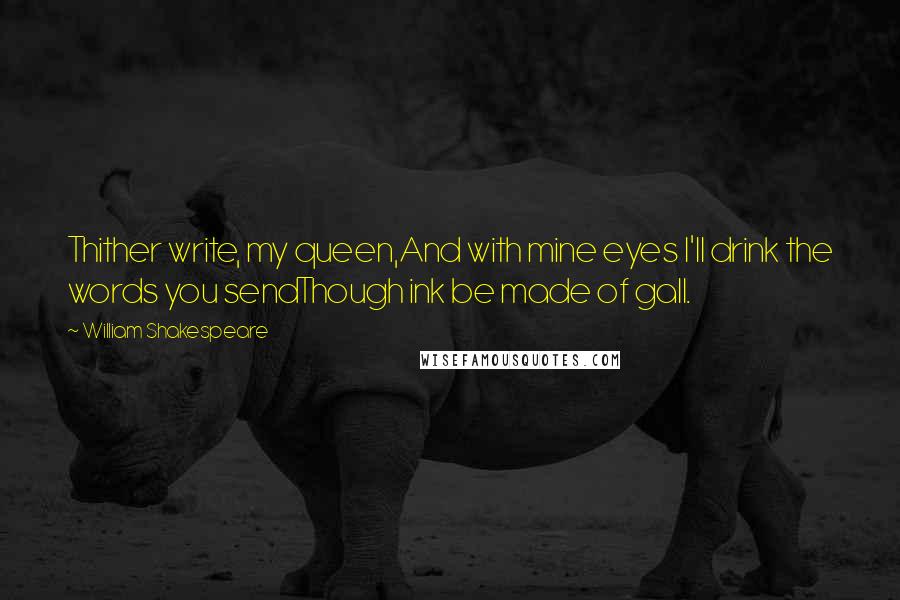 Thither write, my queen,And with mine eyes I'll drink the words you sendThough ink be made of gall.

~ William Shakespeare

WISEFAMOUSQUOTES.COM